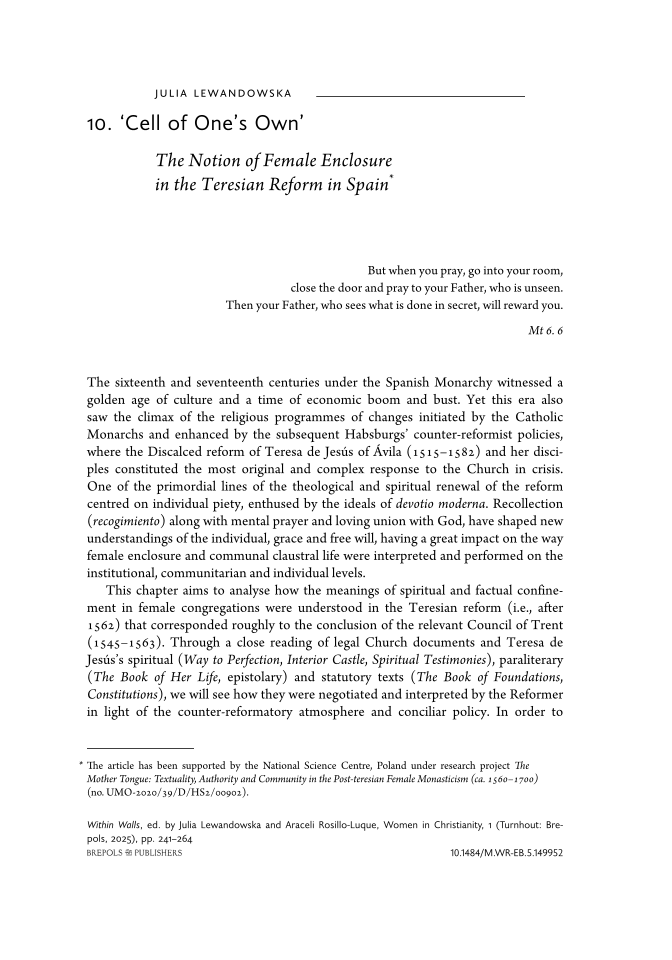 JULIA LEWANDOWSKA

10. 'Cell of One's Own'

The Notion of Female Enclosure in the Teresian Reform in Spain*

But when you pray, go into your room,
close the door and pray to your Father, who is unseen.
Then your Father, who sees what is done in secret, will reward you.

Mt 6. 6

The sixteenth and seventeenth centuries under the Spanish Monarchy witnessed a golden age of culture and a time of economic boom and bust. Yet this era also saw the climax of the religious programmes of changes initiated by the Catholic Monarchs and enhanced by the subsequent Habsburgs' counter-reformist policies, where the Discalced reform of Teresa de Jesús of Ávila (1515–1582) and her disciples constituted the most original and complex response to the Church in crisis. One of the primordial lines of the theological and spiritual renewal of the reform centred on individual piety, enthused by the ideals of devotio moderna. Recollection (recogimiento) along with mental prayer and loving union with God, have shaped new understandings of the individual, grace and free will, having a great impact on the way female enclosure and communal claustral life were interpreted and performed on the institutional, communitarian and individual levels.

This chapter aims to analyse how the meanings of spiritual and factual confinement in female congregations were understood in the Teresian reform (i.e., after 1562) that corresponded roughly to the conclusion of the relevant Council of Trent (1545–1563). Through a close reading of legal Church documents and Teresa de Jesús's spiritual (Way to Perfection, Interior Castle, Spiritual Testimonies), paraliterary (The Book of Her Life, epistolary) and statutory texts (The Book of Foundations, Constitutions), we will see how they were negotiated and interpreted by the Reformer in light of the counter-reformatory atmosphere and conciliar policy. In order to

* The article has been supported by the National Science Centre, Poland under research project The Mother Tongue: Textuality, Authority and Community in the Post-teresian Female Monasticism (ca. 1560–1700) (no. UMO-2020/39/D/HS2/00902).

Within Walls, ed. by Julia Lewandowska and Araceli Rosillo-Luque, Women in Christianity, 1 (Turnhout: Brepols, 2025), pp. 241–264
BREPOLS PUBLISHERS 10.1484/M.WR-EB.5.149952